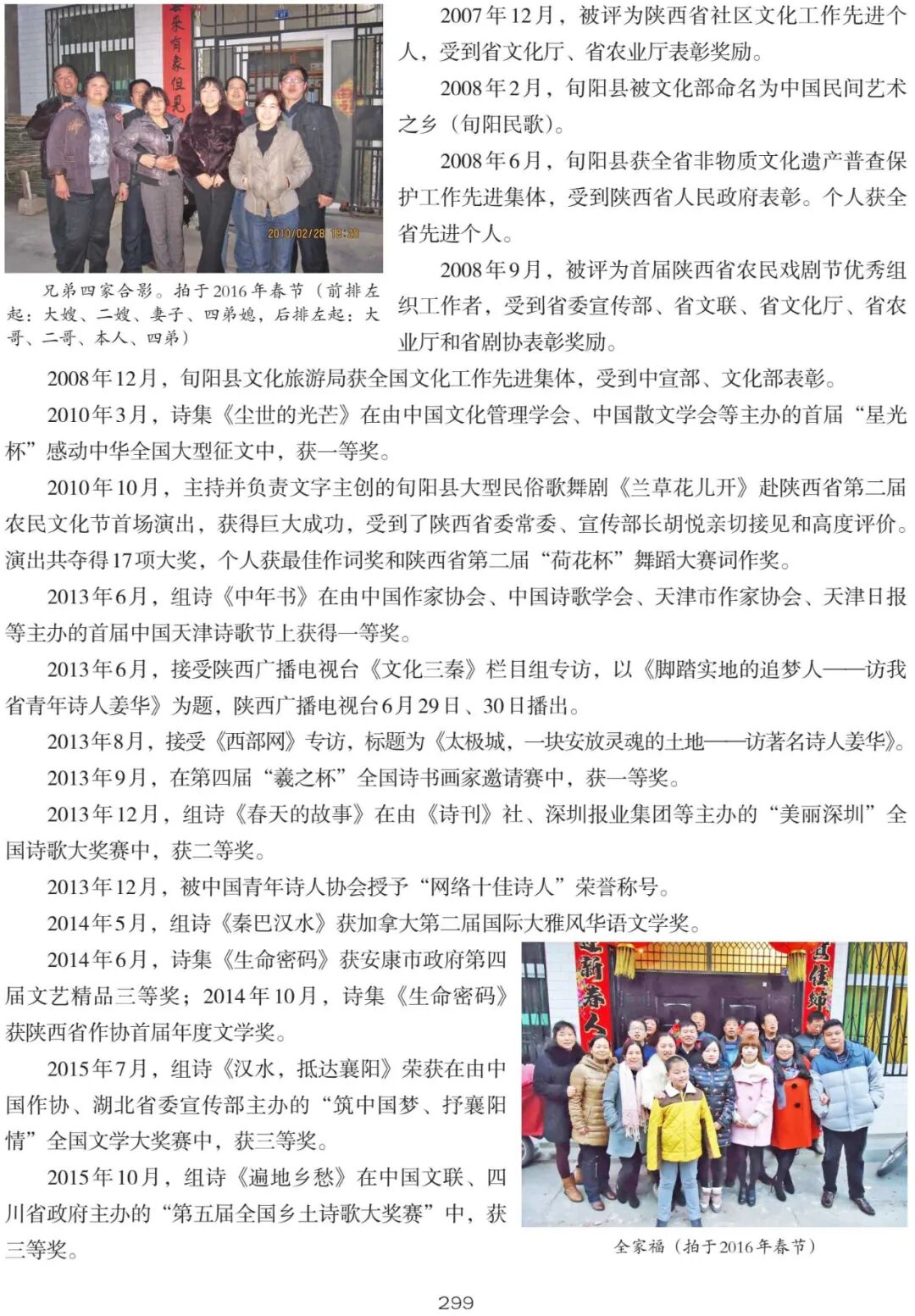 2010/02/28 19:23

兄弟四家合影。拍于2016年春节（前排左起：大嫂、二嫂、妻子、四弟媳，后排左起：大哥、二哥、本人、四弟）

2007年12月，被评为陕西省社区文化工作先进个人，受到省文化厅、省农业厅表彰奖励。

2008年2月，旬阳县被文化部命名为中国民间艺术之乡（旬阳民歌）。

2008年6月，旬阳县获全省非物质文化遗产普查保护工作先进集体，受到陕西省人民政府表彰。个人获全省先进个人。

2008年9月，被评为首届陕西省农民戏剧节优秀组织工作者，受到省委宣传部、省文联、省文化厅、省农业厅和省剧协表彰奖励。

2008年12月，旬阳县文化旅游局获全国文化工作先进集体，受到中宣部、文化部表彰。

2010年3月，诗集《尘世的光芒》在由中国文化管理学会、中国散文学会等主办的首届“星光杯”感动中华全国大型征文中，获一等奖。

2010年10月，主持并负责文字主创的旬阳县大型民俗歌舞剧《兰草花儿开》赴陕西省第二届农民文化节首场演出，获得巨大成功，受到了陕西省委常委、宣传部长胡悦亲切接见和高度评价。演出共夺得17项大奖，个人获最佳作词奖和陕西省第二届“荷花杯”舞蹈大赛词作奖。

2013年6月，组诗《中年书》在由中国作家协会、中国诗歌学会、天津市作家协会、天津日报等主办的首届中国天津诗歌节上获得一等奖。

2013年6月，接受陕西广播电视台《文化三秦》栏目组专访，以《脚踏实地的追梦人——访我省青年诗人姜华》为题，陕西广播电视台6月29日、30日播出。

2013年8月，接受《西部网》专访，标题为《太极城，一块安放灵魂的土地——访著名诗人姜华》。

2013年9月，在第四届“羲之杯”全国诗书画家邀请赛中，获一等奖。

2013年12月，组诗《春天的故事》在由《诗刊》社、深圳报业集团等主办的“美丽深圳”全国诗歌大奖赛中，获二等奖。

2013年12月，被中国青年诗人协会授予“网络十佳诗人”荣誉称号。

2014年5月，组诗《秦巴汉水》获加拿大第二届国际大雅风华语文学奖。

2014年6月，诗集《生命密码》获安康市政府第四届文艺精品三等奖；2014年10月，诗集《生命密码》获陕西省作协首届年度文学奖。

2015年7月，组诗《汉水，抵达襄阳》荣获在由中国作协、湖北省委宣传部主办的“筑中国梦、抒襄阳情”全国文学大奖赛中，获三等奖。

2015年10月，组诗《遍地乡愁》在中国文联、四川省政府主办的“第五届全国乡土诗歌大奖赛”中，获三等奖。

全家福（拍于2016年春节）

299